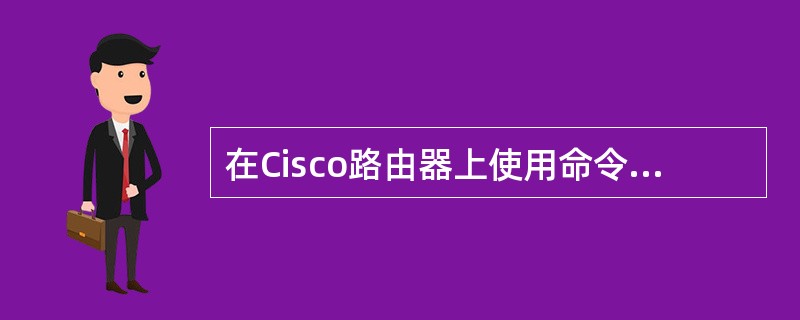 在Cisco路由器上使用命令...